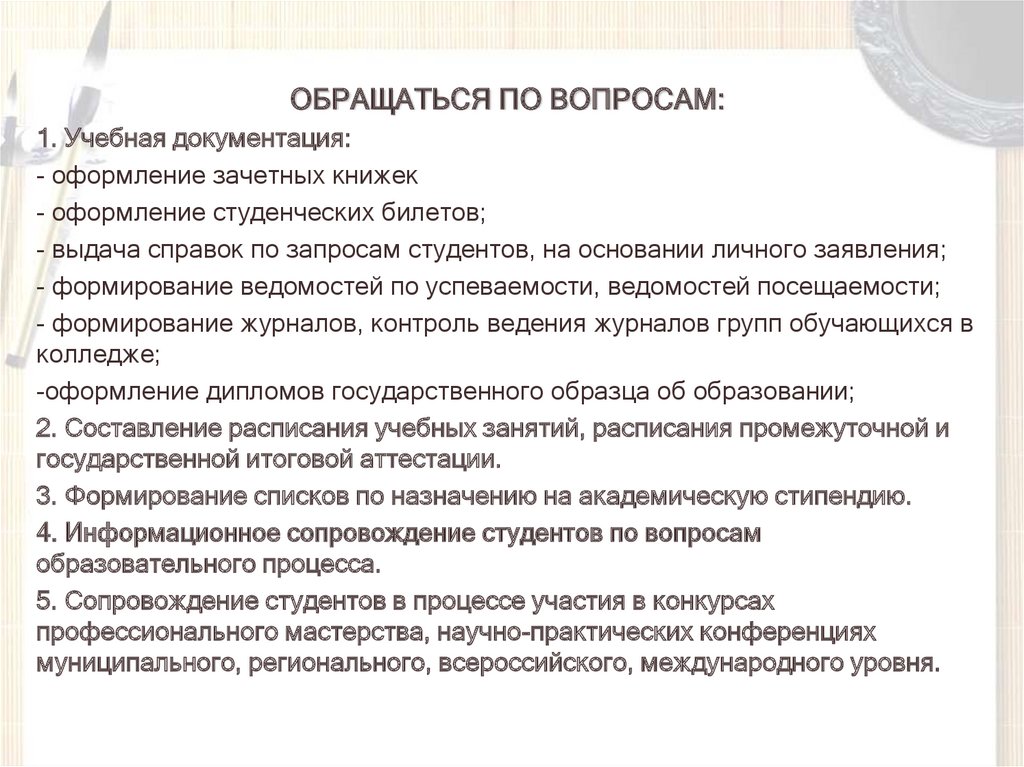 ОБРАЩАТЬСЯ ПО ВОПРОСАМ:

1. Учебная документация:
- оформление зачетных книжек
- оформление студенческих билетов;
- выдача справок по запросам студентов, на основании личного заявления;
- формирование ведомостей по успеваемости, ведомостей посещаемости;
- формирование журналов, контроль ведения журналов групп обучающихся в колледже;
-оформление дипломов государственного образца об образовании;

2. Составление расписания учебных занятий, расписания промежуточной и государственной итоговой аттестации.

3. Формирование списков по назначению на академическую стипендию.

4. Информационное сопровождение студентов по вопросам образовательного процесса.

5. Сопровождение студентов в процессе участия в конкурсах профессионального мастерства, научно-практических конференциях муниципального, регионального, всероссийского, международного уровня.